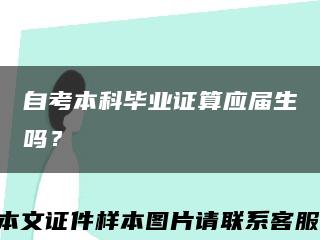 自考本科毕业证算应届生吗？

本文证件样本图片请联系客服